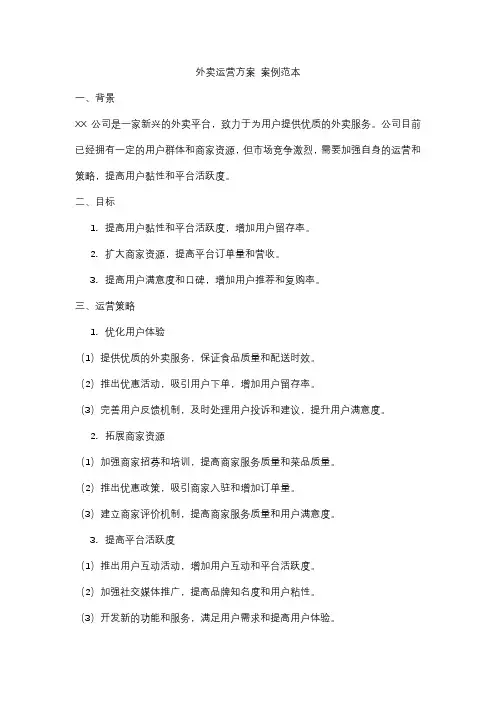 外卖运营方案 案例范本

一、背景

XX 公司是一家新兴的外卖平台，致力于为用户提供优质的外卖服务。公司目前已经拥有一定的用户群体和商家资源，但市场竞争激烈，需要加强自身的运营和策略，提高用户黏性和平台活跃度。

二、目标

1. 提高用户黏性和平台活跃度，增加用户留存率。

2. 扩大商家资源，提高平台订单量和营收。

3. 提高用户满意度和口碑，增加用户推荐和复购率。

三、运营策略

1. 优化用户体验

(1) 提供优质的外卖服务，保证食品质量和配送时效。

(2) 推出优惠活动，吸引用户下单，增加用户留存率。

(3) 完善用户反馈机制，及时处理用户投诉和建议，提升用户满意度。

2. 拓展商家资源

(1) 加强商家招募和培训，提高商家服务质量和菜品质量。

(2) 推出优惠政策，吸引商家入驻和增加订单量。

(3) 建立商家评价机制，提高商家服务质量和用户满意度。

3. 提高平台活跃度

(1) 推出用户互动活动，增加用户互动和平台活跃度。

(2) 加强社交媒体推广，提高品牌知名度和用户粘性。

(3) 开发新的功能和服务，满足用户需求和提高用户体验。